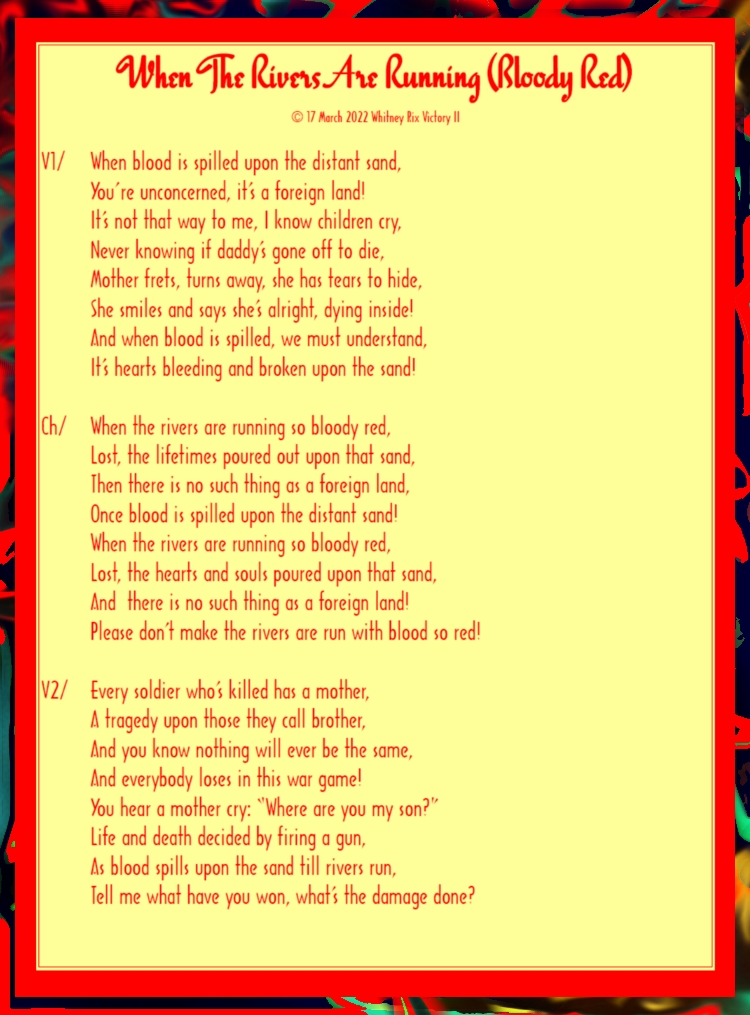 When The Rivers Are Running (Bloody Red)

© 17 March 2022 Whitney Rix Victory II

V1/ When blood is spilled upon the distant sand,
You're unconcerned, it's a foreign land!
It's not that way to me, I know children cry,
Never knowing if daddy's gone off to die,
Mother frets, turns away, she has tears to hide,
She smiles and says she's alright, dying inside!
And when blood is spilled, we must understand,
It's hearts bleeding and broken upon the sand!

Ch/ When the rivers are running so bloody red,
Lost, the lifetimes poured out upon that sand,
Then there is no such thing as a foreign land,
Once blood is spilled upon the distant sand!
When the rivers are running so bloody red,
Lost, the hearts and souls poured upon that sand,
And there is no such thing as a foreign land!
Please don't make the rivers are run with blood so red!

V2/ Every soldier who's killed has a mother,
A tragedy upon those they call brother,
And you know nothing will ever be the same,
And everybody loses in this war game!
You hear a mother cry: "Where are you my son?"
Life and death decided by firing a gun,
As blood spills upon the sand till rivers run,
Tell me what have you won, what's the damage done?